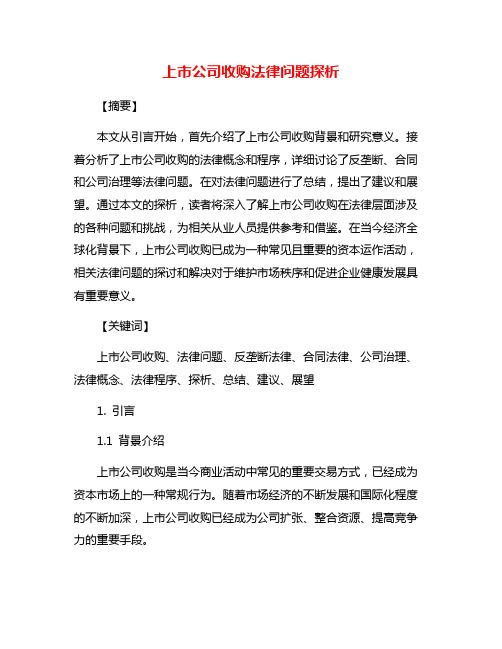 上市公司收购法律问题探析

【摘要】

本文从引言开始，首先介绍了上市公司收购背景和研究意义。接着分析了上市公司收购的法律概念和程序，详细讨论了反垄断、合同和公司治理等法律问题。在对法律问题进行了总结，提出了建议和展望。通过本文的探析，读者将深入了解上市公司收购在法律层面涉及的各种问题和挑战，为相关从业人员提供参考和借鉴。在当今经济全球化背景下，上市公司收购已成为一种常见且重要的资本运作活动，相关法律问题的探讨和解决对于维护市场秩序和促进企业健康发展具有重要意义。

【关键词】

上市公司收购、法律问题、反垄断法律、合同法律、公司治理、法律概念、法律程序、探析、总结、建议、展望

1. 引言

1.1 背景介绍

上市公司收购是当今商业活动中常见的重要交易方式，已经成为资本市场上的一种常规行为。随着市场经济的不断发展和国际化程度的不断加深，上市公司收购已经成为公司扩张、整合资源、提高竞争力的重要手段。